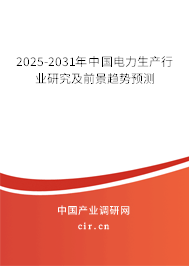 2025-2031年中国电力生产行业研究及前景趋势预测

中国产业调研网
cir.cn